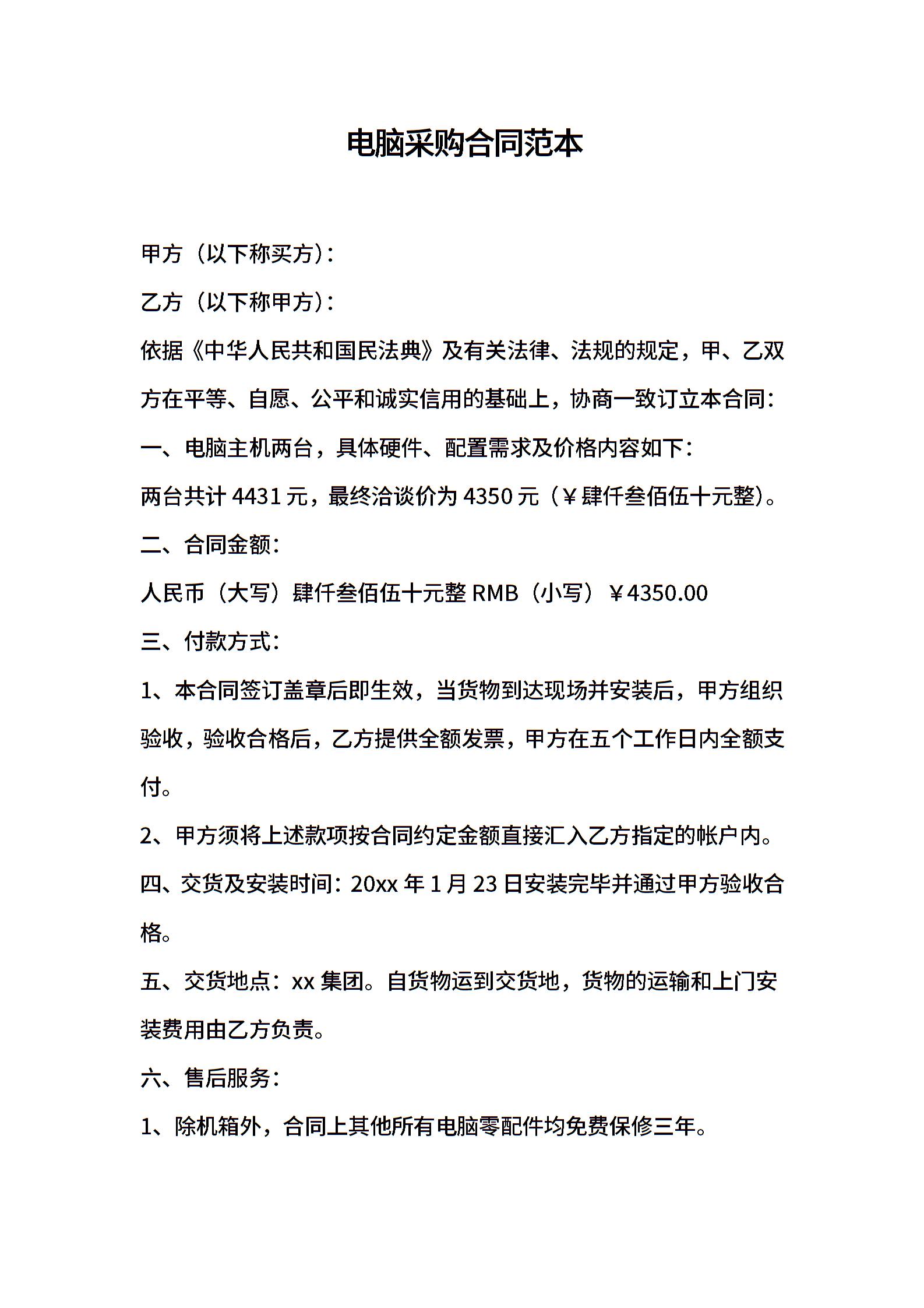 电脑采购合同范本

甲方（以下称买方）：

乙方（以下称甲方）：

依据《中华人民共和国民法典》及有关法律、法规的规定，甲、乙双方在平等、自愿、公平和诚实信用的基础上，协商一致订立本合同：

一、电脑主机两台，具体硬件、配置需求及价格内容如下：

两台共计 4431 元，最终洽谈价为 4350 元（￥肆仟叁佰伍十元整）。

二、合同金额：

人民币（大写）肆仟叁佰伍十元整 RMB（小写）￥4350.00

三、付款方式：

1、本合同签订盖章后即生效，当货物到达现场并安装后，甲方组织验收，验收合格后，乙方提供全额发票，甲方在五个工作日内全额支付。

2、甲方须将上述款项按合同约定金额直接汇入乙方指定的帐户内。

四、交货及安装时间：20xx 年 1 月 23 日安装完毕并通过甲方验收合格。

五、交货地点：xx 集团。自货物运到交货地，货物的运输和上门安装费用由乙方负责。

六、售后服务：

1、除机箱外，合同上其他所有电脑零配件均免费保修三年。